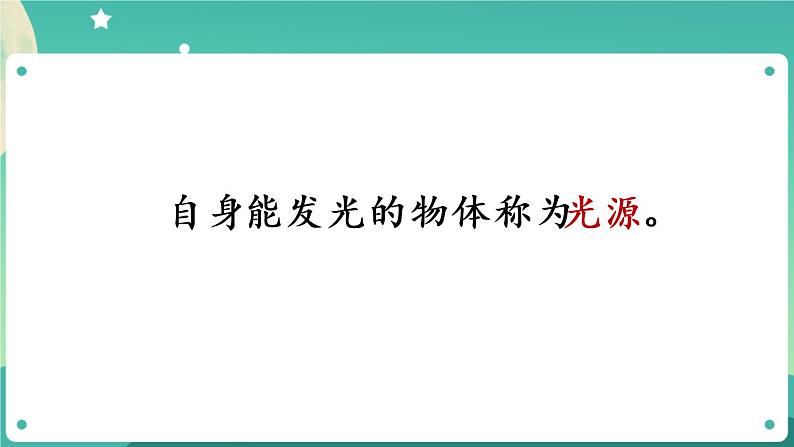 自身能发光的物体称为光源。